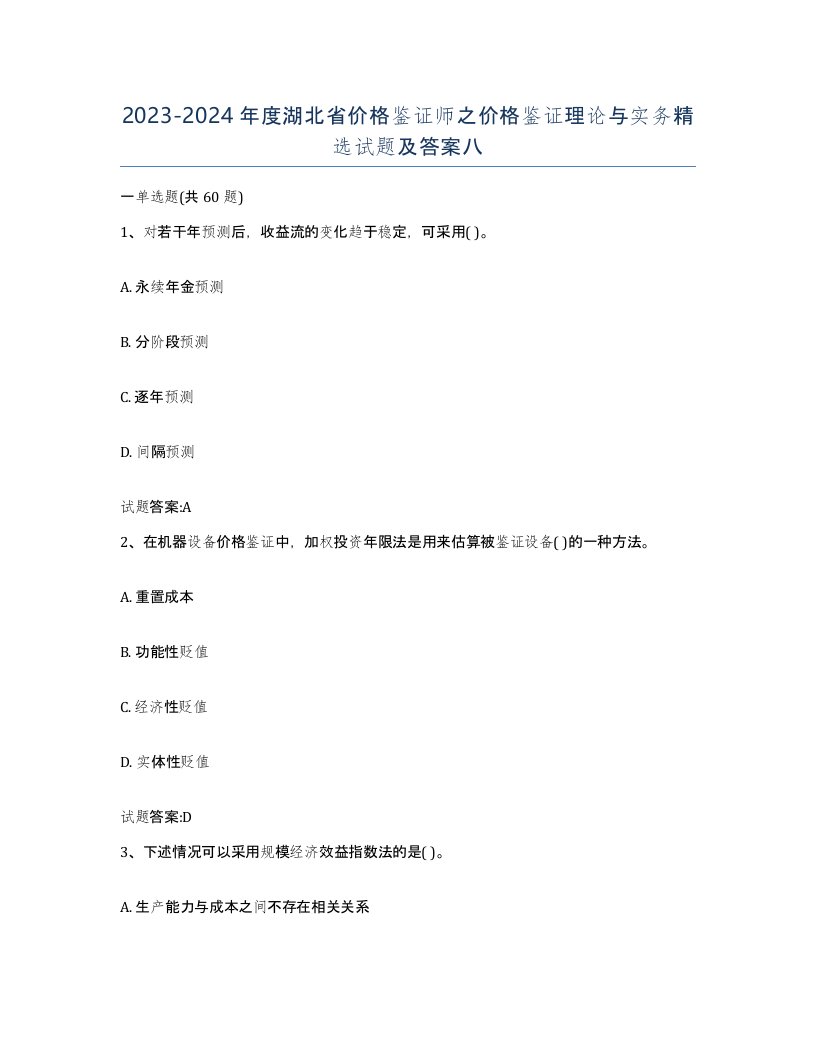 2023-2024年度湖北省价格鉴证师之价格鉴证理论与实务精选试题及答案八

一单选题(共60题)

1、对若干年预测后，收益流的变化趋于稳定，可采用( )。

A. 永续年金预测

B. 分阶段预测

C. 逐年预测

D. 间隔预测

试题答案:A

2、在机器设备价格鉴证中，加权投资年限法是用来估算被鉴证设备( )的一种方法。

A. 重置成本

B. 功能性贬值

C. 经济性贬值

D. 实体性贬值

试题答案:D

3、下述情况可以采用规模经济效益指数法的是( )。

A. 生产能力与成本之间不存在相关关系